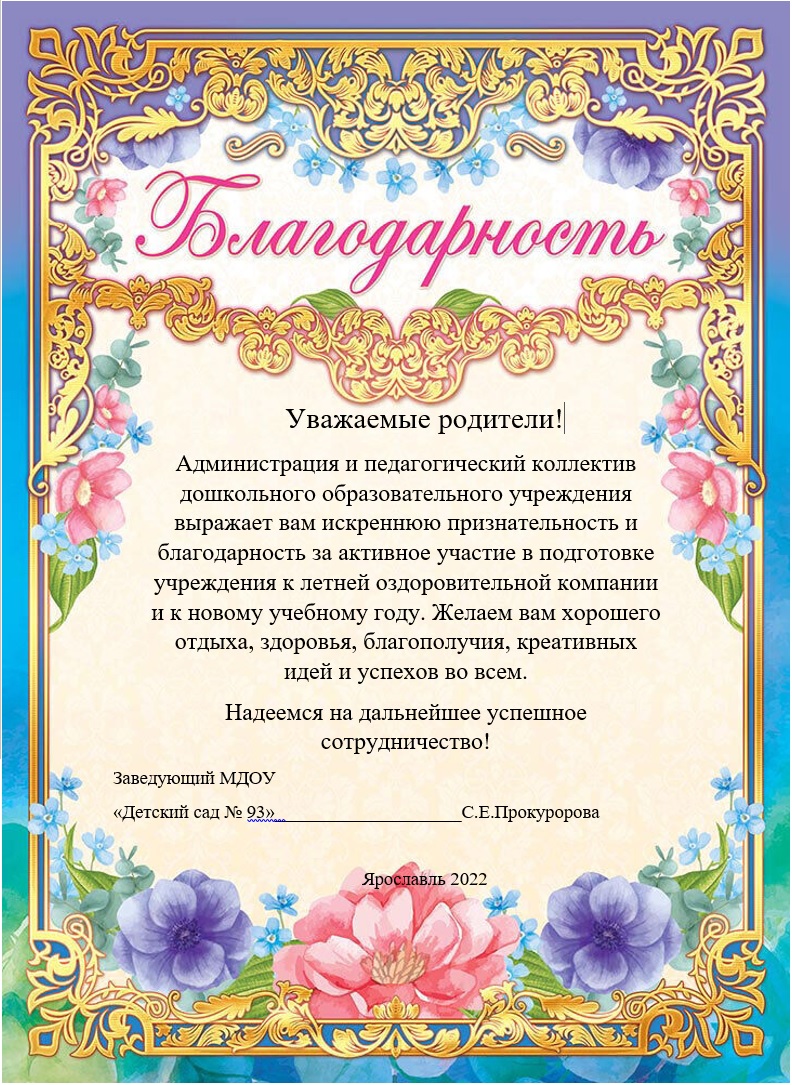 Благодарность

Уважаемые родители!

Администрация и педагогический коллектив дошкольного образовательного учреждения выражает вам искреннюю признательность и благодарность за активное участие в подготовке учреждения к летней оздоровительной компании и к новому учебному году. Желаем вам хорошего отдыха, здоровья, благополучия, креативных идей и успехов во всем.

Надеемся на дальнейшее успешное сотрудничество!

Заведующий МДОУ

«Детский сад № 93»____________________С.Е.Прокуророва

Ярославль 2022